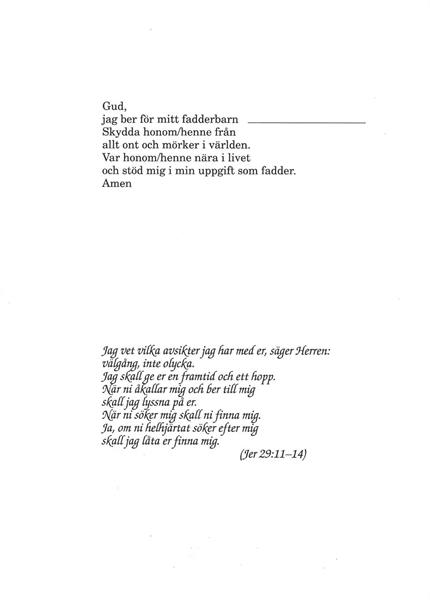 Gud,
jag ber för mitt fadderbarn ____________________
Skydda honom/henne från
allt ont och mörker i världen.
Var honom/henne nära i livet
och stöd mig i min uppgift som fadder.
Amen

Jag vet vilka avsikter jag har med er, säger Herren:
välgång, inte olycka.
Jag skall ge er en framtid och ett hopp.
När ni åkallar mig och ber till mig
skall jag lyssna på er.
När ni söker mig skall ni finna mig.
Ja, om ni helhjärtat söker efter mig
skall jag låta er finna mig.
(Jer 29:11–14)